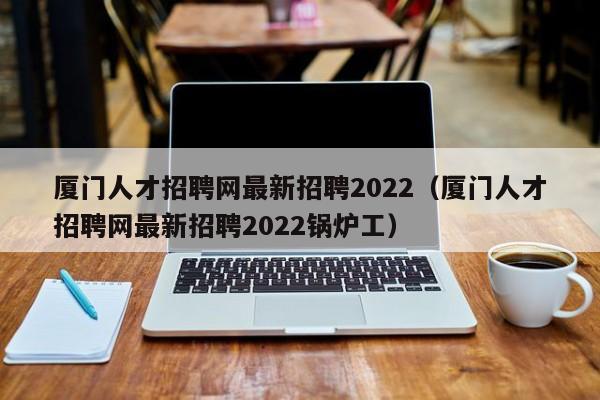 厦门人才招聘网最新招聘2022（厦门人才招聘网最新招聘2022锅炉工）